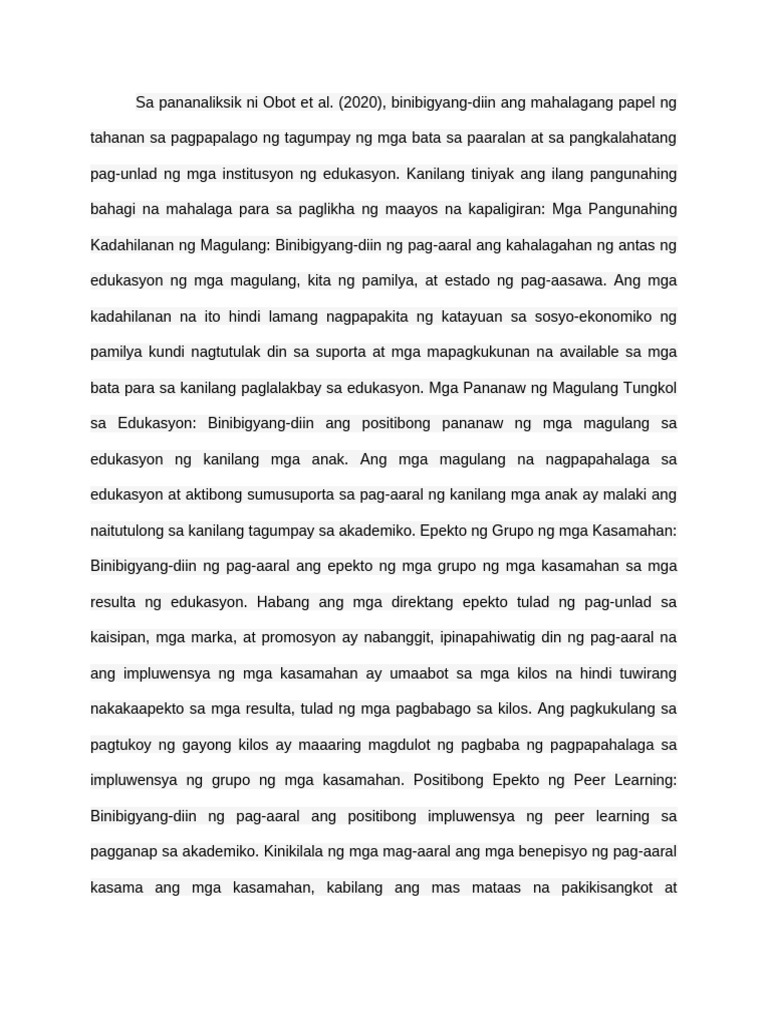 Sa pananaliksik ni Obot et al. (2020), binibigyang-diin ang mahalagang papel ng tahanan sa pagpapalago ng tagumpay ng mga bata sa paaralan at sa pangkalahatang pag-unlad ng mga institusyon ng edukasyon. Kanilang tiniyak ang ilang pangunahing bahagi na mahalaga para sa paglikha ng maayos na kapaligiran: Mga Pangunahing Kadahilanan ng Magulang: Binibigyang-diin ng pag-aaral ang kahalagahan ng antas ng edukasyon ng mga magulang, kita ng pamilya, at estado ng pag-aasawa. Ang mga kadahilanan na ito hindi lamang nagpapakita ng katayuan sa sosyo-ekonomiko ng pamilya kundi nagtutulak din sa suporta at mga mapagkukunan na available sa mga bata para sa kanilang paglalakbay sa edukasyon. Mga Pananaw ng Magulang Tungkol sa Edukasyon: Binibigyang-diin ang positibong pananaw ng mga magulang sa edukasyon ng kanilang mga anak. Ang mga magulang na nagpapahalaga sa edukasyon at aktibong sumusuporta sa pag-aaral ng kanilang mga anak ay malaki ang naitutulong sa kanilang tagumpay sa akademiko. Epekto ng Grupo ng mga Kasamahan: Binibigyang-diin ng pag-aaral ang epekto ng mga grupo ng mga kasamahan sa mga resulta ng edukasyon. Habang ang mga direktang epekto tulad ng pag-unlad sa kaisipan, mga marka, at promosyon ay nabanggit, ipinapahiwatig din ng pag-aaral na ang impluwensya ng mga kasamahan ay umaabot sa mga kilos na hindi tuwirang nakakaapekto sa mga resulta, tulad ng mga pagbabago sa kilos. Ang pagkukulang sa pagtukoy ng gayong kilos ay maaaring magdulot ng pagbaba ng pagpapahalaga sa impluwensya ng grupo ng mga kasamahan. Positibong Epekto ng Peer Learning: Binibigyang-diin ng pag-aaral ang positibong impluwensya ng peer learning sa pagganap sa akademiko. Kinikilala ng mga mag-aaral ang mga benepisyo ng pag-aaral kasama ang mga kasamahan, kabilang ang mas mataas na pakikisangkot at